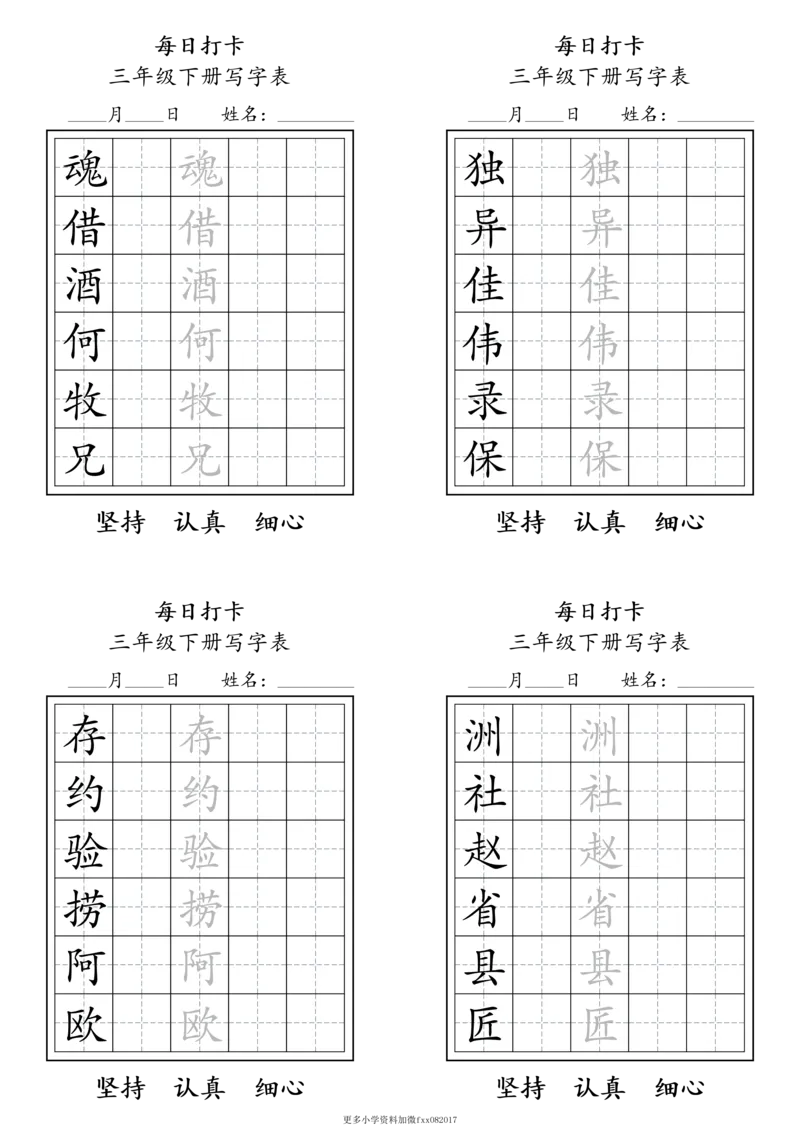 每日打卡
三年级下册写字表
____月____日　姓名：________

| 魂 | | 魂 | | |
|---|---|---|---|---|
| 借 | | 借 | | |
| 酒 | | 酒 | | |
| 何 | | 何 | | |
| 牧 | | 牧 | | |
| 兄 | | 兄 | | |

坚持　认真　细心

每日打卡
三年级下册写字表
____月____日　姓名：________

| 独 | | 独 | | |
|---|---|---|---|---|
| 异 | | 异 | | |
| 佳 | | 佳 | | |
| 伟 | | 伟 | | |
| 录 | | 录 | | |
| 保 | | 保 | | |

坚持　认真　细心

每日打卡
三年级下册写字表
____月____日　姓名：________

| 存 | | 存 | | |
|---|---|---|---|---|
| 约 | | 约 | | |
| 验 | | 验 | | |
| 捞 | | 捞 | | |
| 阿 | | 阿 | | |
| 欧 | | 欧 | | |

坚持　认真　细心

每日打卡
三年级下册写字表
____月____日　姓名：________

| 洲 | | 洲 | | |
|---|---|---|---|---|
| 社 | | 社 | | |
| 赵 | | 赵 | | |
| 省 | | 省 | | |
| 县 | | 县 | | |
| 匠 | | 匠 | | |

坚持　认真　细心

更多小学资料加微fxx082017